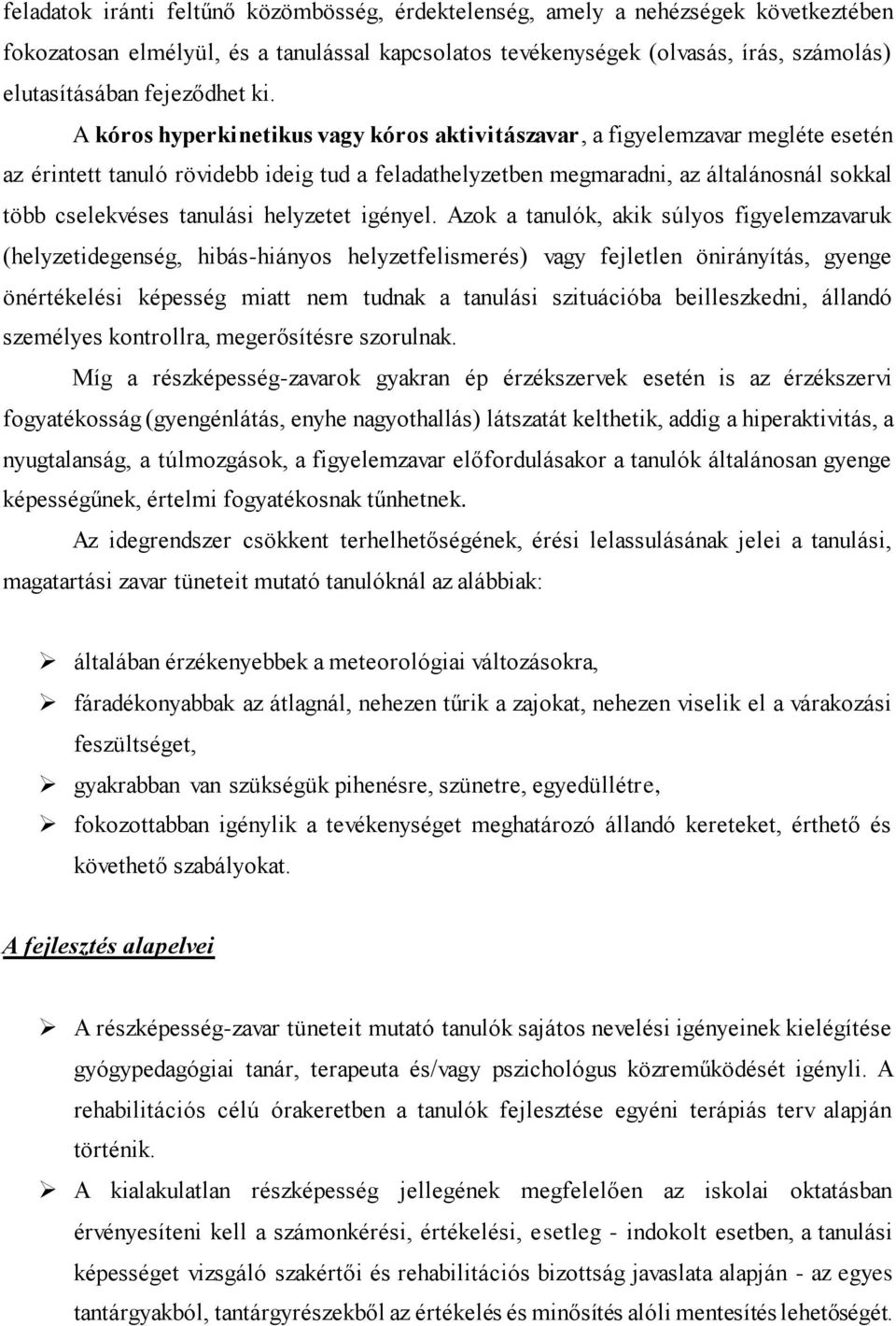 feladatok iránti feltűnő közömbösség, érdektelenség, amely a nehézségek következtében fokozatosan elmélyül, és a tanulással kapcsolatos tevékenységek (olvasás, írás, számolás) elutasításában fejeződhet ki.

A kóros hyperkinetikus vagy kóros aktivitászavar, a figyelemzavar megléte esetén az érintett tanuló rövidebb ideig tud a feladathelyzetben megmaradni, az általánosnál sokkal több cselekvéses tanulási helyzetet igényel. Azok a tanulók, akik súlyos figyelemzavaruk (helyzetidegenség, hibás-hiányos helyzetfelismerés) vagy fejletlen önirányítás, gyenge önértékelési képesség miatt nem tudnak a tanulási szituációba beilleszkedni, állandó személyes kontrollra, megerősítésre szorulnak.

Míg a részképesség-zavarok gyakran ép érzékszervek esetén is az érzékszervi fogyatékosság (gyengénlátás, enyhe nagyothallás) látszatát kelthetik, addig a hiperaktivitás, a nyugtalanság, a túlmozgások, a figyelemzavar előfordulásakor a tanulók általánosan gyenge képességűnek, értelmi fogyatékosnak tűnhetnek.

Az idegrendszer csökkent terhelhetőségének, érési lelassulásának jelei a tanulási, magatartási zavar tüneteit mutató tanulóknál az alábbiak:

➢ általában érzékenyebbek a meteorológiai változásokra,
➢ fáradékonyabbak az átlagnál, nehezen tűrik a zajokat, nehezen viselik el a várakozási feszültséget,
➢ gyakrabban van szükségük pihenésre, szünetre, egyedüllétre,
➢ fokozottabban igénylik a tevékenységet meghatározó állandó kereteket, érthető és követhető szabályokat.

A fejlesztés alapelvei

➢ A részképesség-zavar tüneteit mutató tanulók sajátos nevelési igényeinek kielégítése gyógypedagógiai tanár, terapeuta és/vagy pszichológus közreműködését igényli. A rehabilitációs célú órakeretben a tanulók fejlesztése egyéni terápiás terv alapján történik.
➢ A kialakulatlan részképesség jellegének megfelelően az iskolai oktatásban érvényesíteni kell a számonkérési, értékelési, esetleg - indokolt esetben, a tanulási képességet vizsgáló szakértői és rehabilitációs bizottság javaslata alapján - az egyes tantárgyakból, tantárgyrészekből az értékelés és minősítés alóli mentesítés lehetőségét.